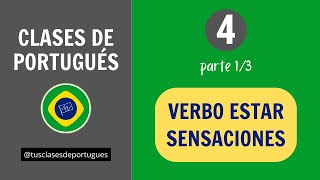 CLASES DE PORTUGUÉS

@tusclasesdeportugues

4

parte 1/3

VERBO ESTAR SENSACIONES